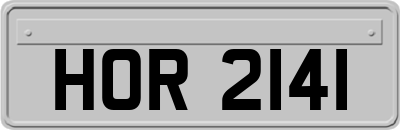 HOR 2141